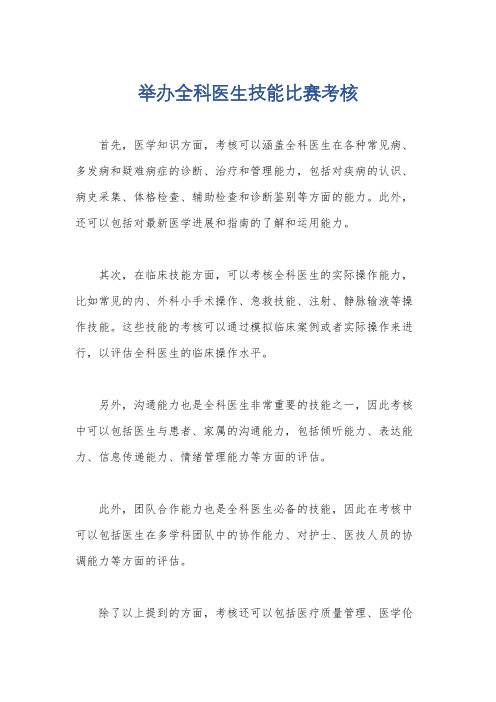 举办全科医生技能比赛考核

首先，医学知识方面，考核可以涵盖全科医生在各种常见病、多发病和疑难病症的诊断、治疗和管理能力，包括对疾病的认识、病史采集、体格检查、辅助检查和诊断鉴别等方面的能力。此外，还可以包括对最新医学进展和指南的了解和运用能力。

其次，在临床技能方面，可以考核全科医生的实际操作能力，比如常见的内、外科小手术操作、急救技能、注射、静脉输液等操作技能。这些技能的考核可以通过模拟临床案例或者实际操作来进行，以评估全科医生的临床操作水平。

另外，沟通能力也是全科医生非常重要的技能之一，因此考核中可以包括医生与患者、家属的沟通能力，包括倾听能力、表达能力、信息传递能力、情绪管理能力等方面的评估。

此外，团队合作能力也是全科医生必备的技能，因此在考核中可以包括医生在多学科团队中的协作能力、对护士、医技人员的协调能力等方面的评估。

除了以上提到的方面，考核还可以包括医疗质量管理、医学伦